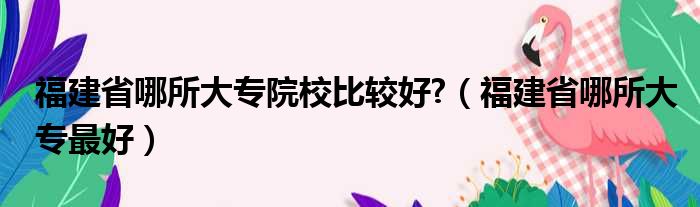 福建省哪所大专院校比较好?（福建省哪所大专最好）